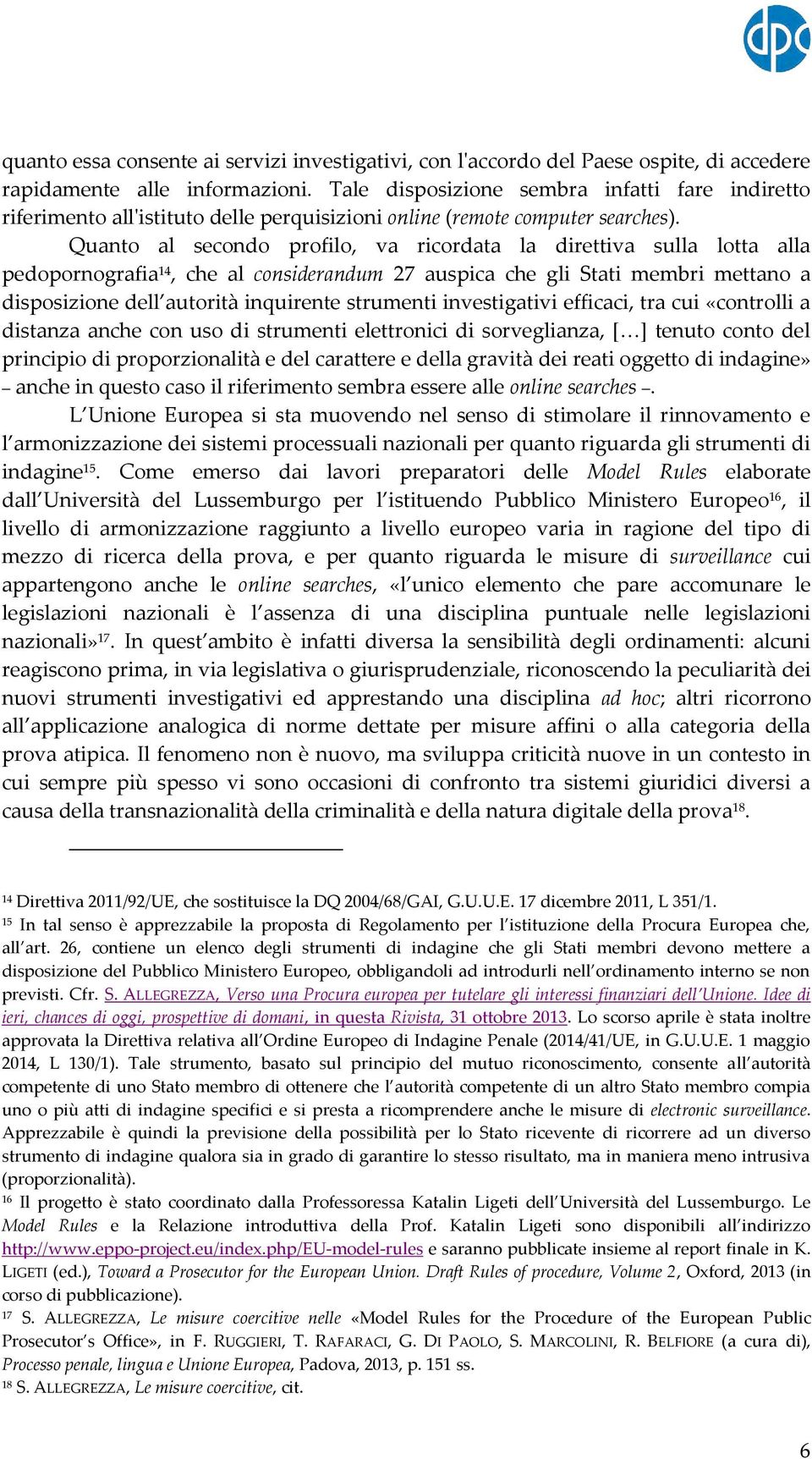 dpc

quanto essa consente ai servizi investigativi, con l'accordo del Paese ospite, di accedere rapidamente alle informazioni. Tale disposizione sembra infatti fare indiretto riferimento all'istituto delle perquisizioni online (remote computer searches).

Quanto al secondo profilo, va ricordata la direttiva sulla lotta alla pedopornografia$^{14}$, che al considerandum 27 auspica che gli Stati membri mettano a disposizione dell'autorità inquirente strumenti investigativi efficaci, tra cui «controlli a distanza anche con uso di strumenti elettronici di sorveglianza, […] tenuto conto del principio di proporzionalità e del carattere e della gravità dei reati oggetto di indagine» – anche in questo caso il riferimento sembra essere alle online searches –.

L'Unione Europea si sta muovendo nel senso di stimolare il rinnovamento e l'armonizzazione dei sistemi processuali nazionali per quanto riguarda gli strumenti di indagine$^{15}$. Come emerso dai lavori preparatori delle Model Rules elaborate dall'Università del Lussemburgo per l'istituendo Pubblico Ministero Europeo$^{16}$, il livello di armonizzazione raggiunto a livello europeo varia in ragione del tipo di mezzo di ricerca della prova, e per quanto riguarda le misure di surveillance cui appartengono anche le online searches, «l'unico elemento che pare accomunare le legislazioni nazionali è l'assenza di una disciplina puntuale nelle legislazioni nazionali»$^{17}$. In quest'ambito è infatti diversa la sensibilità degli ordinamenti: alcuni reagiscono prima, in via legislativa o giurisprudenziale, riconoscendo la peculiarità dei nuovi strumenti investigativi ed apprestando una disciplina ad hoc; altri ricorrono all'applicazione analogica di norme dettate per misure affini o alla categoria della prova atipica. Il fenomeno non è nuovo, ma sviluppa criticità nuove in un contesto in cui sempre più spesso vi sono occasioni di confronto tra sistemi giuridici diversi a causa della transnazionalità della criminalità e della natura digitale della prova$^{18}$.

$^{14}$ Direttiva 2011/92/UE, che sostituisce la DQ 2004/68/GAI, G.U.U.E. 17 dicembre 2011, L 351/1.
$^{15}$ In tal senso è apprezzabile la proposta di Regolamento per l'istituzione della Procura Europea che, all'art. 26, contiene un elenco degli strumenti di indagine che gli Stati membri devono mettere a disposizione del Pubblico Ministero Europeo, obbligandoli ad introdurli nell'ordinamento interno se non previsti. Cfr. S. ALLEGREZZA, Verso una Procura europea per tutelare gli interessi finanziari dell'Unione. Idee di ieri, chances di oggi, prospettive di domani, in questa Rivista, 31 ottobre 2013. Lo scorso aprile è stata inoltre approvata la Direttiva relativa all'Ordine Europeo di Indagine Penale (2014/41/UE, in G.U.U.E. 1 maggio 2014, L 130/1). Tale strumento, basato sul principio del mutuo riconoscimento, consente all'autorità competente di uno Stato membro di ottenere che l'autorità competente di un altro Stato membro compia uno o più atti di indagine specifici e si presta a ricomprendere anche le misure di electronic surveillance. Apprezzabile è quindi la previsione della possibilità per lo Stato ricevente di ricorrere ad un diverso strumento di indagine qualora sia in grado di garantire lo stesso risultato, ma in maniera meno intrusiva (proporzionalità).
$^{16}$ Il progetto è stato coordinato dalla Professoressa Katalin Ligeti dell'Università del Lussemburgo. Le Model Rules e la Relazione introduttiva della Prof. Katalin Ligeti sono disponibili all'indirizzo http://www.eppo-project.eu/index.php/EU-model-rules e saranno pubblicate insieme al report finale in K. LIGETI (ed.), Toward a Prosecutor for the European Union. Draft Rules of procedure, Volume 2, Oxford, 2013 (in corso di pubblicazione).
$^{17}$ S. ALLEGREZZA, Le misure coercitive nelle «Model Rules for the Procedure of the European Public Prosecutor's Office», in F. RUGGIERI, T. RAFARACI, G. DI PAOLO, S. MARCOLINI, R. BELFIORE (a cura di), Processo penale, lingua e Unione Europea, Padova, 2013, p. 151 ss.
$^{18}$ S. ALLEGREZZA, Le misure coercitive, cit.

6